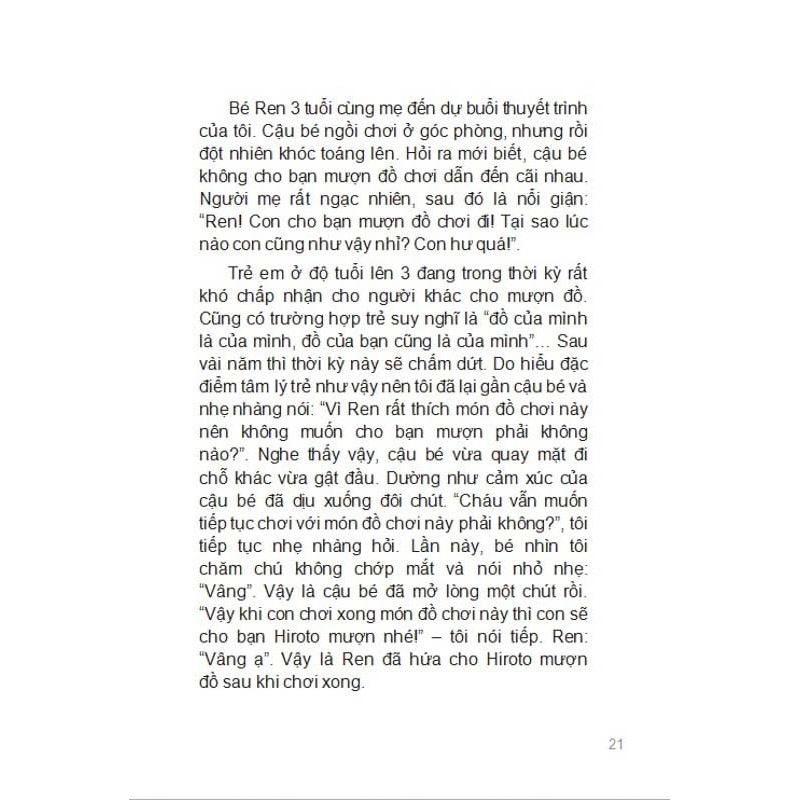 Bé Ren 3 tuổi cùng mẹ đến dự buổi thuyết trình của tôi. Cậu bé ngồi chơi ở góc phòng, nhưng rồi đột nhiên khóc toáng lên. Hỏi ra mới biết, cậu bé không cho bạn mượn đồ chơi dẫn đến cãi nhau. Người mẹ rất ngạc nhiên, sau đó là nổi giận: "Ren! Con cho bạn mượn đồ chơi đi! Tại sao lúc nào con cũng như vậy nhỉ? Con hư quá!".

Trẻ em ở độ tuổi lên 3 đang trong thời kỳ rất khó chấp nhận cho người khác cho mượn đồ. Cũng có trường hợp trẻ suy nghĩ là "đồ của mình là của mình, đồ của bạn cũng là của mình"... Sau vài năm thì thời kỳ này sẽ chấm dứt. Do hiểu đặc điểm tâm lý trẻ như vậy nên tôi đã lại gần cậu bé và nhẹ nhàng nói: "Vì Ren rất thích món đồ chơi này nên không muốn cho bạn mượn phải không nào?". Nghe thấy vậy, cậu bé vừa quay mặt đi chỗ khác vừa gật đầu. Dường như cảm xúc của cậu bé đã dịu xuống đôi chút. "Cháu vẫn muốn tiếp tục chơi với món đồ chơi này phải không?", tôi tiếp tục nhẹ nhàng hỏi. Lần này, bé nhìn tôi chăm chú không chớp mắt và nói nhỏ nhẹ: "Vâng". Vậy là cậu bé đã mở lòng một chút rồi. "Vậy khi con chơi xong món đồ chơi này thì con sẽ cho bạn Hiroto mượn nhé!" – tôi nói tiếp. Ren: "Vâng ạ". Vậy là Ren đã hứa cho Hiroto mượn đồ sau khi chơi xong.

21